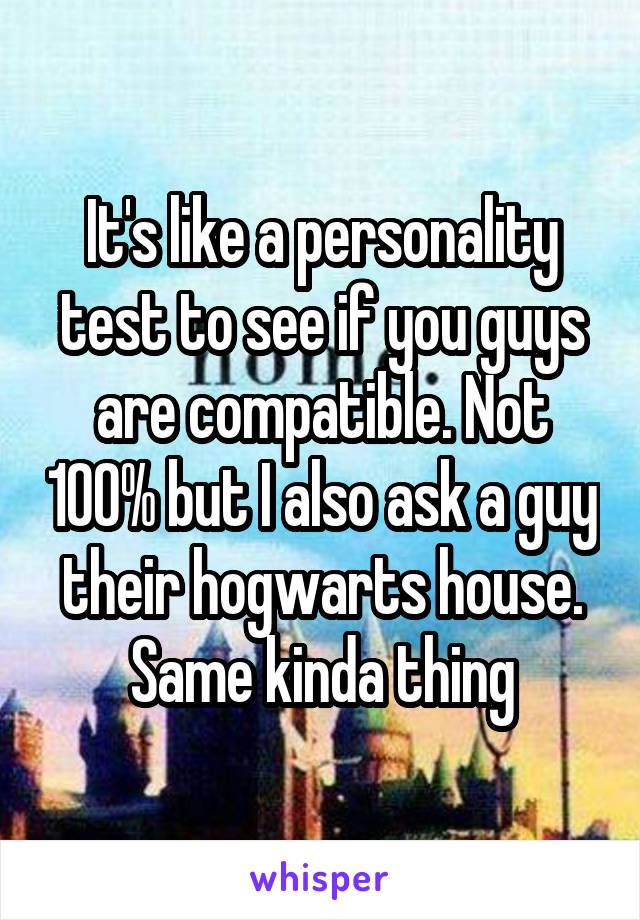 It's like a personality test to see if you guys are compatible. Not 100% but I also ask a guy their hogwarts house. Same kinda thing

whisper